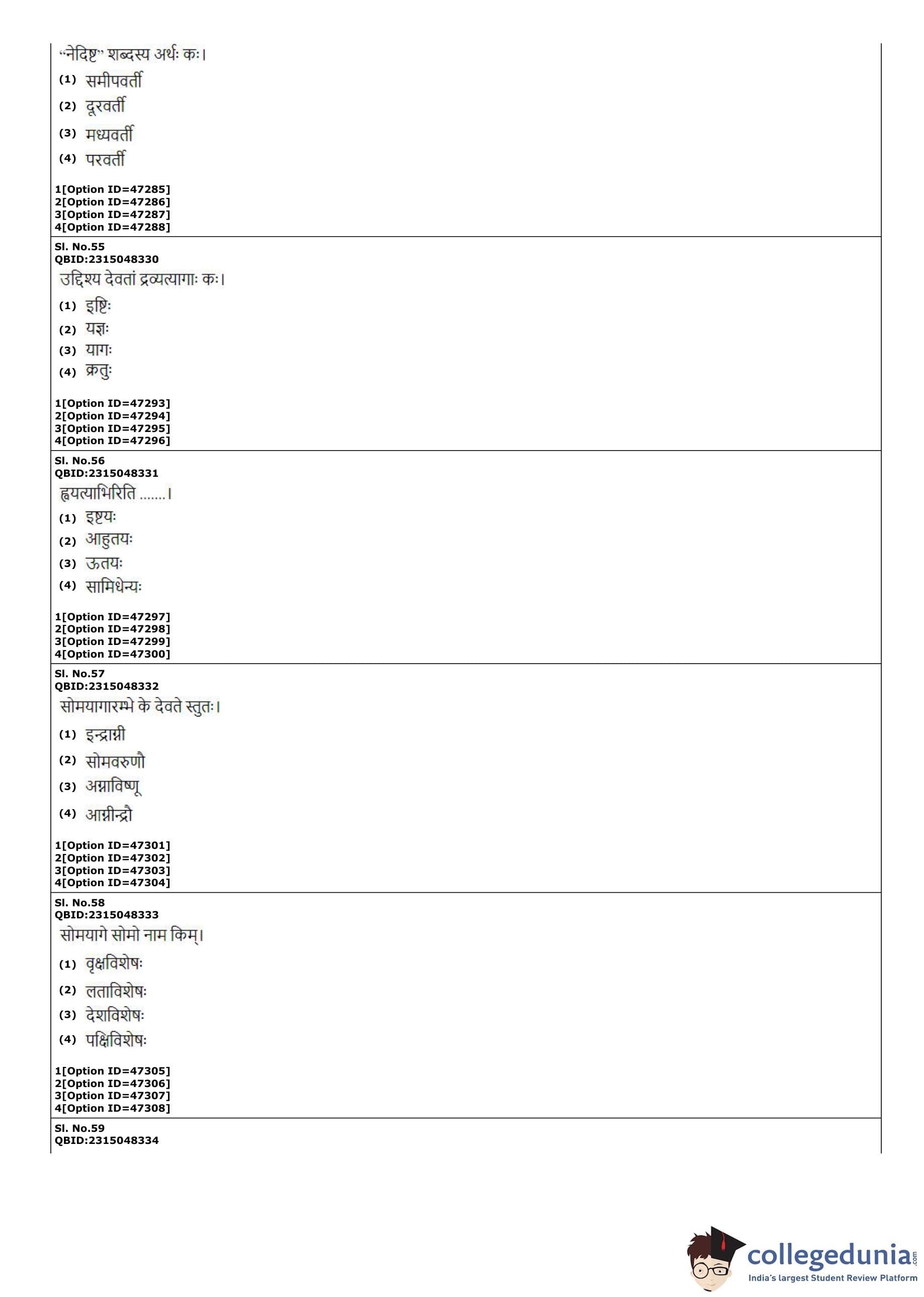 "नेदिष्ट" शब्दस्य अर्थः कः।
(1) समीपवर्ती
(2) दूरवर्ती
(3) मध्यवर्ती
(4) परवर्ती

1[Option ID=47285]
2[Option ID=47286]
3[Option ID=47287]
4[Option ID=47288]

Sl. No.55
QBID:2315048330
उद्दिश्य देवतां द्रव्यत्यागाः कः।
(1) इष्टिः
(2) यज्ञः
(3) यागः
(4) क्रतुः

1[Option ID=47293]
2[Option ID=47294]
3[Option ID=47295]
4[Option ID=47296]

Sl. No.56
QBID:2315048331
ह्वयत्याभिरिति .......।
(1) इष्टयः
(2) आहुतयः
(3) ऊतयः
(4) सामिधेन्यः

1[Option ID=47297]
2[Option ID=47298]
3[Option ID=47299]
4[Option ID=47300]

Sl. No.57
QBID:2315048332
सोमयागारम्भे के देवते स्तुतः।
(1) इन्द्राग्नी
(2) सोमवरुणौ
(3) अग्नाविष्णू
(4) आग्नीन्द्रौ

1[Option ID=47301]
2[Option ID=47302]
3[Option ID=47303]
4[Option ID=47304]

Sl. No.58
QBID:2315048333
सोमयागे सोमो नाम किम्।
(1) वृक्षविशेषः
(2) लताविशेषः
(3) देशविशेषः
(4) पक्षिविशेषः

1[Option ID=47305]
2[Option ID=47306]
3[Option ID=47307]
4[Option ID=47308]

Sl. No.59
QBID:2315048334

collegedunia.com
India's largest Student Review Platform